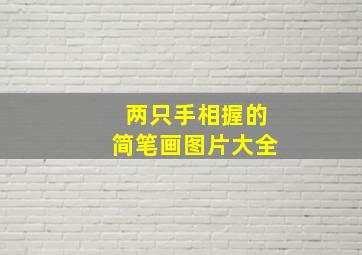 两只手相握的
简笔画图片大全